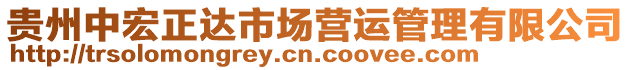 贵州中宏正达市场营运管理有限公司
http://trsolomongrey.cn.coovee.com